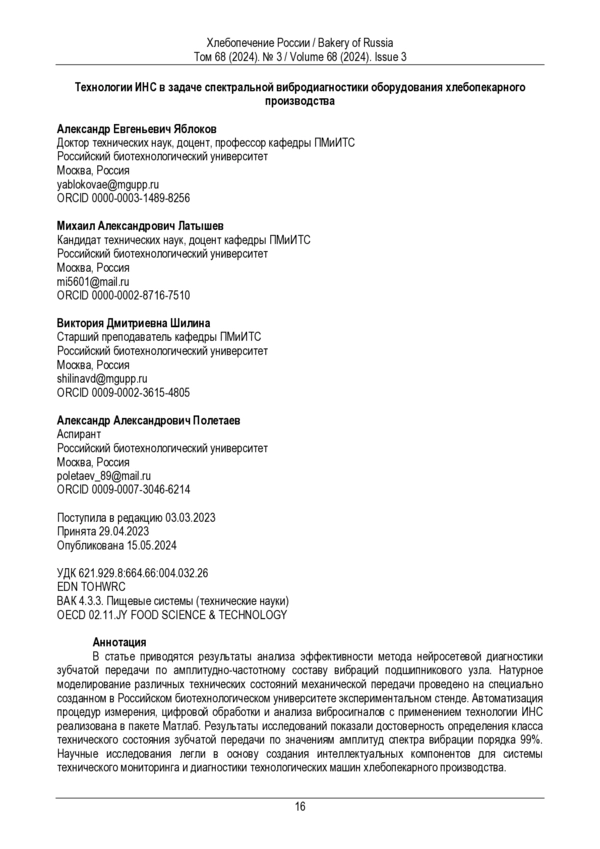 Хлебопечение России / Bakery of Russia
Том 68 (2024). № 3 / Volume 68 (2024). Issue 3

Технологии ИНС в задаче спектральной вибродиагностики оборудования хлебопекарного производства

Александр Евгеньевич Яблоков
Доктор технических наук, доцент, профессор кафедры ПМиИТС
Российский биотехнологический университет
Москва, Россия
yablokovae@mgupp.ru
ORCID 0000-0003-1489-8256

Михаил Александрович Латышев
Кандидат технических наук, доцент кафедры ПМиИТС
Российский биотехнологический университет
Москва, Россия
mi5601@mail.ru
ORCID 0000-0002-8716-7510

Виктория Дмитриевна Шилина
Старший преподаватель кафедры ПМиИТС
Российский биотехнологический университет
Москва, Россия
shilinavd@mgupp.ru
ORCID 0009-0002-3615-4805

Александр Александрович Полетаев
Аспирант
Российский биотехнологический университет
Москва, Россия
poletaev_89@mail.ru
ORCID 0009-0007-3046-6214

Поступила в редакцию 03.03.2023
Принята 29.04.2023
Опубликована 15.05.2024

УДК 621.929.8:664.66:004.032.26
EDN TOHWRC
ВАК 4.3.3. Пищевые системы (технические науки)
OECD 02.11.JY FOOD SCIENCE & TECHNOLOGY

Аннотация
В статье приводятся результаты анализа эффективности метода нейросетевой диагностики зубчатой передачи по амплитудно-частотному составу вибраций подшипникового узла. Натурное моделирование различных технических состояний механической передачи проведено на специально созданном в Российском биотехнологическом университете экспериментальном стенде. Автоматизация процедур измерения, цифровой обработки и анализа вибросигналов с применением технологии ИНС реализована в пакете Матлаб. Результаты исследований показали достоверность определения класса технического состояния зубчатой передачи по значениям амплитуд спектра вибрации порядка 99%. Научные исследования легли в основу создания интеллектуальных компонентов для системы технического мониторинга и диагностики технологических машин хлебопекарного производства.

16